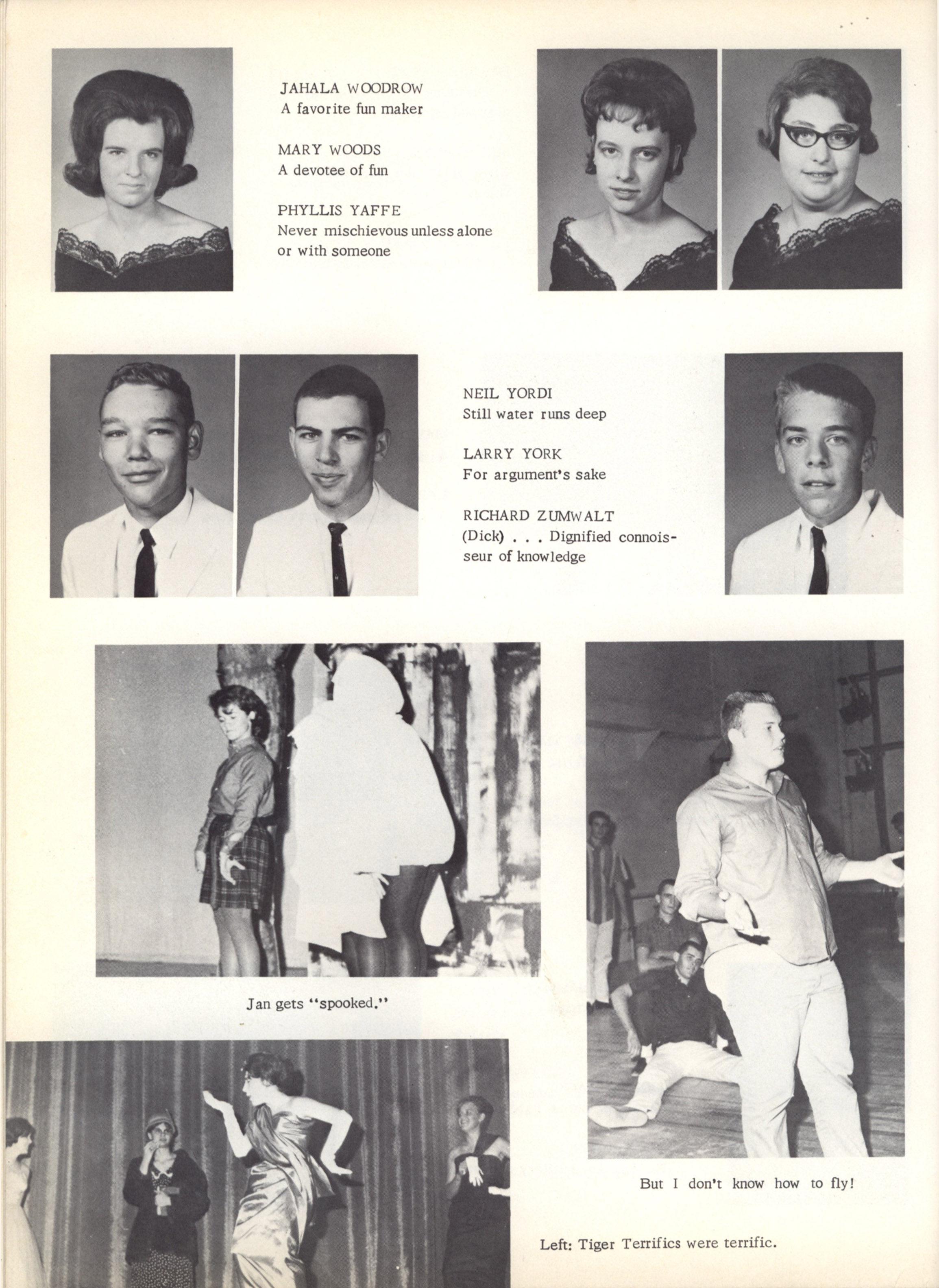 JAHALA WOODROW
A favorite fun maker

MARY WOODS
A devotee of fun

PHYLLIS YAFFE
Never mischievous unless alone or with someone

NEIL YORDI
Still water runs deep

LARRY YORK
For argument's sake

RICHARD ZUMWALT
(Dick) . . . Dignified connoisseur of knowledge

Jan gets "spooked."

But I don't know how to fly!

Left: Tiger Terrifics were terrific.